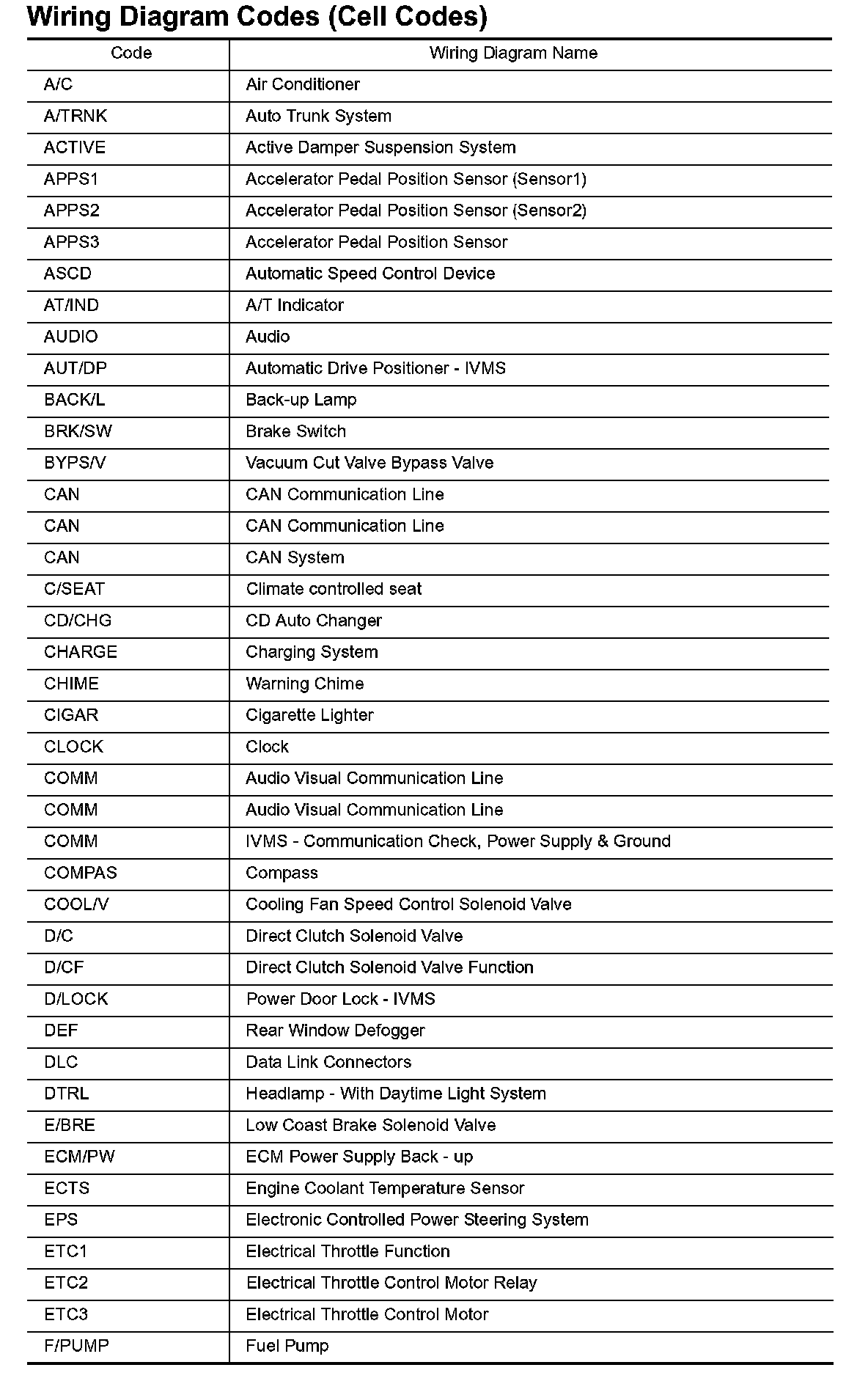 Wiring Diagram Codes (Cell Codes)

| Code | Wiring Diagram Name |
|---|---|
| A/C | Air Conditioner |
| A/TRNK | Auto Trunk System |
| ACTIVE | Active Damper Suspension System |
| APPS1 | Accelerator Pedal Position Sensor (Sensor1) |
| APPS2 | Accelerator Pedal Position Sensor (Sensor2) |
| APPS3 | Accelerator Pedal Position Sensor |
| ASCD | Automatic Speed Control Device |
| AT/IND | A/T Indicator |
| AUDIO | Audio |
| AUT/DP | Automatic Drive Positioner - IVMS |
| BACK/L | Back-up Lamp |
| BRK/SW | Brake Switch |
| BYPS/V | Vacuum Cut Valve Bypass Valve |
| CAN | CAN Communication Line |
| CAN | CAN Communication Line |
| CAN | CAN System |
| C/SEAT | Climate controlled seat |
| CD/CHG | CD Auto Changer |
| CHARGE | Charging System |
| CHIME | Warning Chime |
| CIGAR | Cigarette Lighter |
| CLOCK | Clock |
| COMM | Audio Visual Communication Line |
| COMM | Audio Visual Communication Line |
| COMM | IVMS - Communication Check, Power Supply & Ground |
| COMPAS | Compass |
| COOL/V | Cooling Fan Speed Control Solenoid Valve |
| D/C | Direct Clutch Solenoid Valve |
| D/CF | Direct Clutch Solenoid Valve Function |
| D/LOCK | Power Door Lock - IVMS |
| DEF | Rear Window Defogger |
| DLC | Data Link Connectors |
| DTRL | Headlamp - With Daytime Light System |
| E/BRE | Low Coast Brake Solenoid Valve |
| ECM/PW | ECM Power Supply Back - up |
| ECTS | Engine Coolant Temperature Sensor |
| EPS | Electronic Controlled Power Steering System |
| ETC1 | Electrical Throttle Function |
| ETC2 | Electrical Throttle Control Motor Relay |
| ETC3 | Electrical Throttle Control Motor |
| F/PUMP | Fuel Pump |